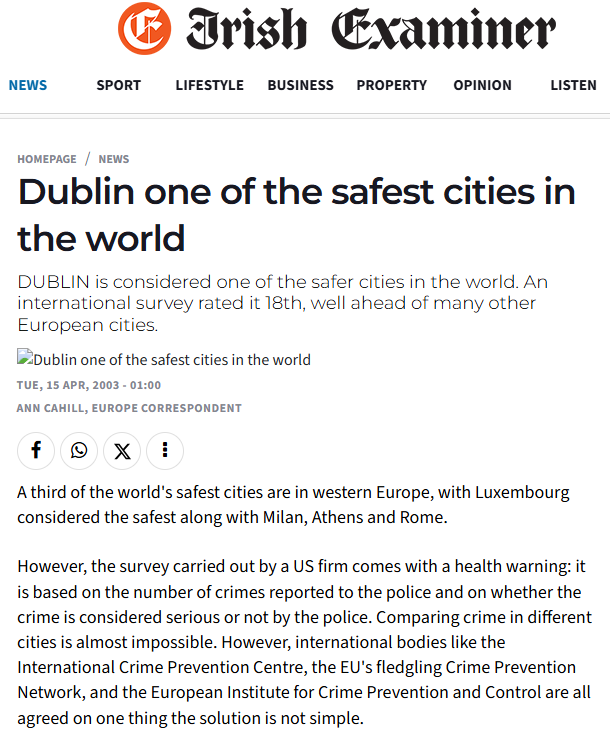 Irish Examiner

NEWS SPORT LIFESTYLE BUSINESS PROPERTY OPINION LISTEN

HOMEPAGE / NEWS

Dublin one of the safest cities in the world

DUBLIN is considered one of the safer cities in the world. An international survey rated it 18th, well ahead of many other European cities.

Dublin one of the safest cities in the world

TUE, 15 APR, 2003 - 01:00

ANN CAHILL, EUROPE CORRESPONDENT

A third of the world's safest cities are in western Europe, with Luxembourg considered the safest along with Milan, Athens and Rome.

However, the survey carried out by a US firm comes with a health warning: it is based on the number of crimes reported to the police and on whether the crime is considered serious or not by the police. Comparing crime in different cities is almost impossible. However, international bodies like the International Crime Prevention Centre, the EU's fledgling Crime Prevention Network, and the European Institute for Crime Prevention and Control are all agreed on one thing the solution is not simple.